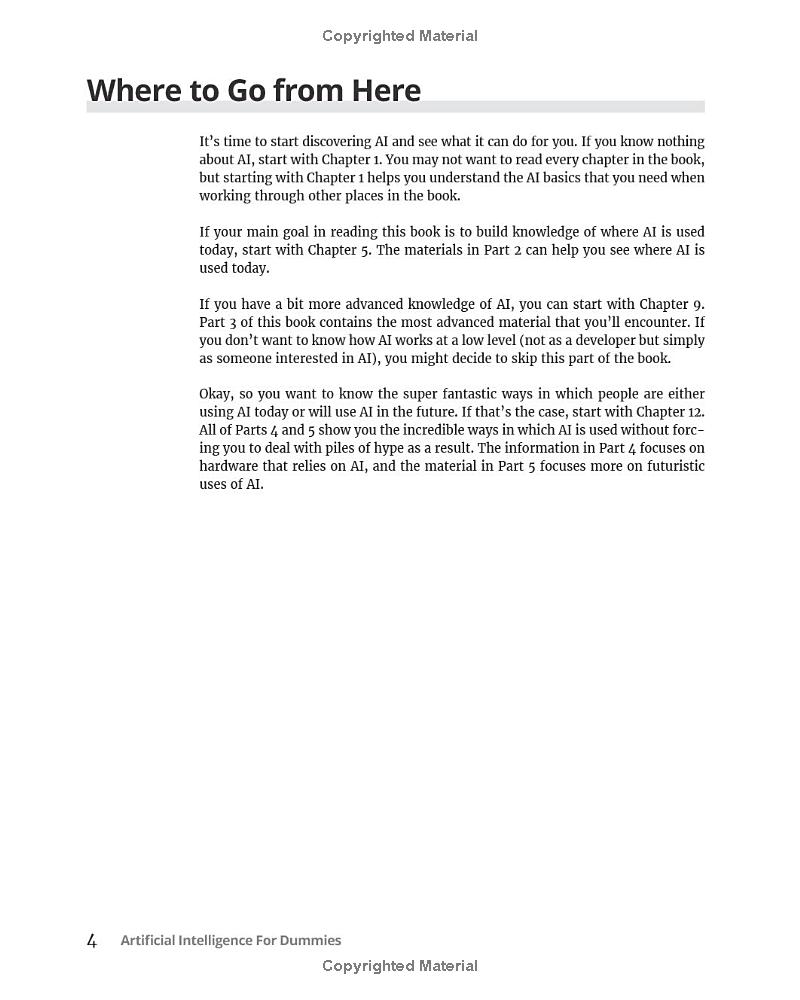 Copyrighted Material

Where to Go from Here

It's time to start discovering AI and see what it can do for you. If you know nothing about AI, start with Chapter 1. You may not want to read every chapter in the book, but starting with Chapter 1 helps you understand the AI basics that you need when working through other places in the book.

If your main goal in reading this book is to build knowledge of where AI is used today, start with Chapter 5. The materials in Part 2 can help you see where AI is used today.

If you have a bit more advanced knowledge of AI, you can start with Chapter 9. Part 3 of this book contains the most advanced material that you'll encounter. If you don't want to know how AI works at a low level (not as a developer but simply as someone interested in AI), you might decide to skip this part of the book.

Okay, so you want to know the super fantastic ways in which people are either using AI today or will use AI in the future. If that's the case, start with Chapter 12. All of Parts 4 and 5 show you the incredible ways in which AI is used without forcing you to deal with piles of hype as a result. The information in Part 4 focuses on hardware that relies on AI, and the material in Part 5 focuses more on futuristic uses of AI.

4 Artificial Intelligence For Dummies

Copyrighted Material